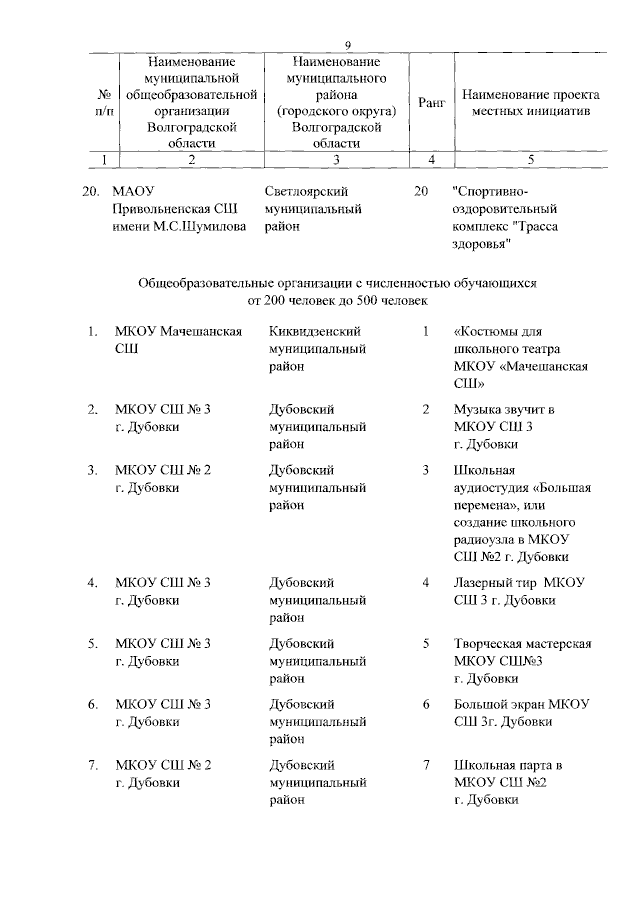 9

| № п/п | Наименование муниципальной общеобразовательной организации Волгоградской области | Наименование муниципального района (городского округа) Волгоградской области | Ранг | Наименование проекта местных инициатив |
|---|---|---|---|---|
| 1 | 2 | 3 | 4 | 5 |
| 20. | МАОУ Привольненская СШ имени М.С.Шумилова | Светлоярский муниципальный район | 20 | "Спортивно-оздоровительный комплекс "Трасса здоровья" |

Общеобразовательные организации с численностью обучающихся от 200 человек до 500 человек

| | | | | |
|---|---|---|---|---|
| 1. | МКОУ Мачешанская СШ | Киквидзенский муниципальный район | 1 | «Костюмы для школьного театра МКОУ «Мачешанская СШ» |
| 2. | МКОУ СШ № 3 г. Дубовки | Дубовский муниципальный район | 2 | Музыка звучит в МКОУ СШ 3 г. Дубовки |
| 3. | МКОУ СШ № 2 г. Дубовки | Дубовский муниципальный район | 3 | Школьная аудиостудия «Большая перемена», или создание школьного радиоузла в МКОУ СШ №2 г. Дубовки |
| 4. | МКОУ СШ № 3 г. Дубовки | Дубовский муниципальный район | 4 | Лазерный тир МКОУ СШ 3 г. Дубовки |
| 5. | МКОУ СШ № 3 г. Дубовки | Дубовский муниципальный район | 5 | Творческая мастерская МКОУ СШ№3 г. Дубовки |
| 6. | МКОУ СШ № 3 г. Дубовки | Дубовский муниципальный район | 6 | Большой экран МКОУ СШ 3г. Дубовки |
| 7. | МКОУ СШ № 2 г. Дубовки | Дубовский муниципальный район | 7 | Школьная парта в МКОУ СШ №2 г. Дубовки |